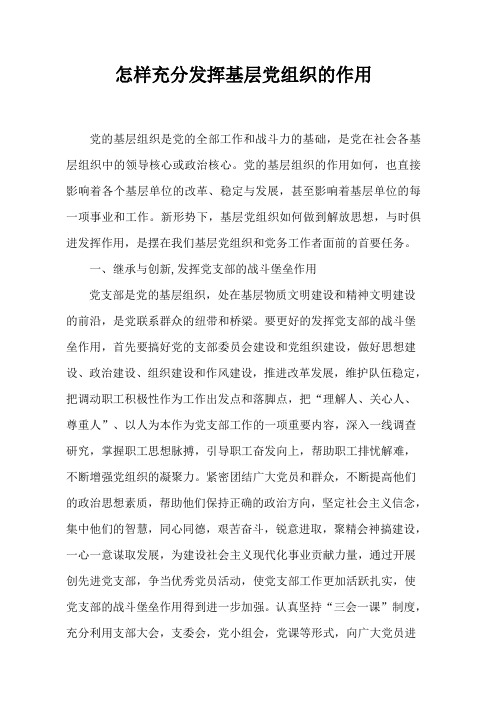 怎样充分发挥基层党组织的作用

党的基层组织是党的全部工作和战斗力的基础，是党在社会各基层组织中的领导核心或政治核心。党的基层组织的作用如何，也直接影响着各个基层单位的改革、稳定与发展，甚至影响着基层单位的每一项事业和工作。新形势下，基层党组织如何做到解放思想，与时俱进发挥作用，是摆在我们基层党组织和党务工作者面前的首要任务。

一、继承与创新,发挥党支部的战斗堡垒作用

党支部是党的基层组织，处在基层物质文明建设和精神文明建设的前沿，是党联系群众的纽带和桥梁。要更好的发挥党支部的战斗堡垒作用，首先要搞好党的支部委员会建设和党组织建设，做好思想建设、政治建设、组织建设和作风建设，推进改革发展，维护队伍稳定，把调动职工积极性作为工作出发点和落脚点，把“理解人、关心人、尊重人”、以人为本作为党支部工作的一项重要内容，深入一线调查研究，掌握职工思想脉搏，引导职工奋发向上，帮助职工排忧解难，不断增强党组织的凝聚力。紧密团结广大党员和群众，不断提高他们的政治思想素质，帮助他们保持正确的政治方向，坚定社会主义信念，集中他们的智慧，同心同德，艰苦奋斗，锐意进取，聚精会神搞建设，一心一意谋取发展，为建设社会主义现代化事业贡献力量，通过开展创先进党支部，争当优秀党员活动，使党支部工作更加活跃扎实，使党支部的战斗堡垒作用得到进一步加强。认真坚持“三会一课”制度，充分利用支部大会，支委会，党小组会，党课等形式，向广大党员进